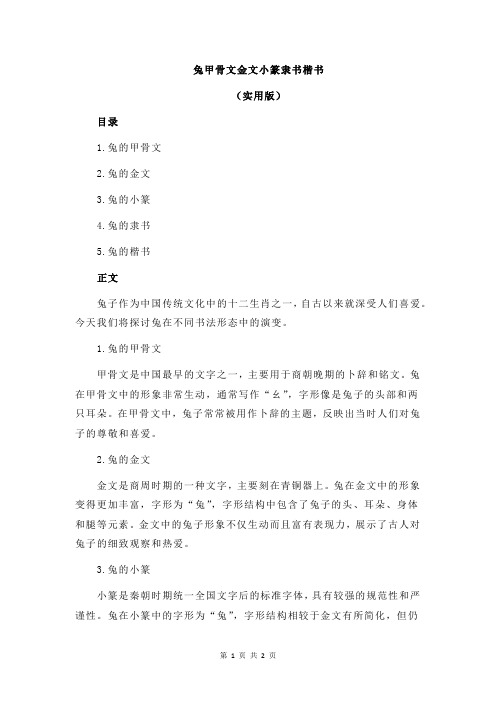 兔甲骨文金文小篆隶书楷书

（实用版）

目录

1.兔的甲骨文

2.兔的金文

3.兔的小篆

4.兔的隶书

5.兔的楷书

正文

兔子作为中国传统文化中的十二生肖之一，自古以来就深受人们喜爱。今天我们将探讨兔在不同书法形态中的演变。

1.兔的甲骨文

甲骨文是中国最早的文字之一，主要用于商朝晚期的卜辞和铭文。兔在甲骨文中的形象非常生动，通常写作“幺”，字形像是兔子的头部和两只耳朵。在甲骨文中，兔子常常被用作卜辞的主题，反映出当时人们对兔子的尊敬和喜爱。

2.兔的金文

金文是商周时期的一种文字，主要刻在青铜器上。兔在金文中的形象变得更加丰富，字形为“兔”，字形结构中包含了兔子的头、耳朵、身体和腿等元素。金文中的兔子形象不仅生动而且富有表现力，展示了古人对兔子的细致观察和热爱。

3.兔的小篆

小篆是秦朝时期统一全国文字后的标准字体，具有较强的规范性和严谨性。兔在小篆中的字形为“兔”，字形结构相较于金文有所简化，但仍

第 1 页 共 2 页